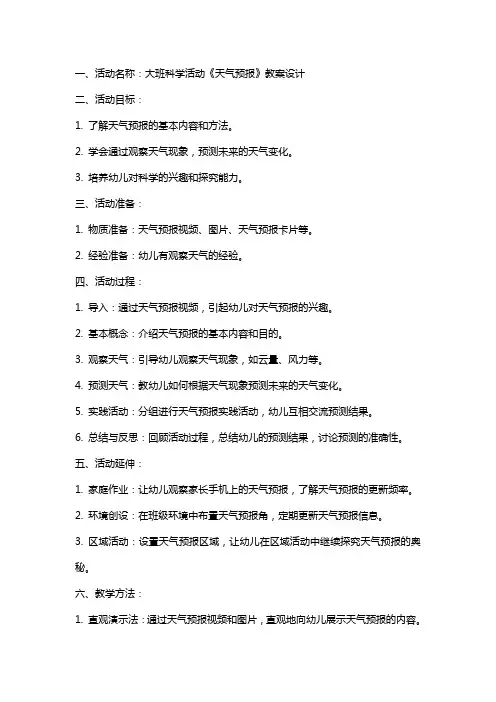 一、活动名称：大班科学活动《天气预报》教案设计

二、活动目标：

1. 了解天气预报的基本内容和方法。

2. 学会通过观察天气现象，预测未来的天气变化。

3. 培养幼儿对科学的兴趣和探究能力。

三、活动准备：

1. 物质准备：天气预报视频、图片、天气预报卡片等。

2. 经验准备：幼儿有观察天气的经验。

四、活动过程：

1. 导入：通过天气预报视频，引起幼儿对天气预报的兴趣。

2. 基本概念：介绍天气预报的基本内容和目的。

3. 观察天气：引导幼儿观察天气现象，如云量、风力等。

4. 预测天气：教幼儿如何根据天气现象预测未来的天气变化。

5. 实践活动：分组进行天气预报实践活动，幼儿互相交流预测结果。

6. 总结与反思：回顾活动过程，总结幼儿的预测结果，讨论预测的准确性。

五、活动延伸：

1. 家庭作业：让幼儿观察家长手机上的天气预报，了解天气预报的更新频率。

2. 环境创设：在班级环境中布置天气预报角，定期更新天气预报信息。

3. 区域活动：设置天气预报区域，让幼儿在区域活动中继续探究天气预报的奥秘。

六、教学方法：

1. 直观演示法：通过天气预报视频和图片，直观地向幼儿展示天气预报的内容。